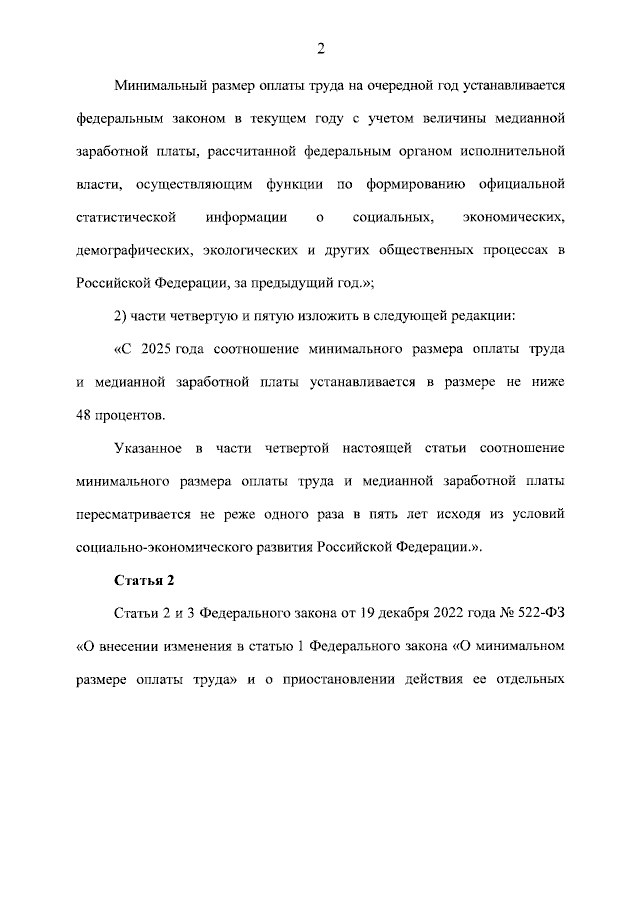 2

Минимальный размер оплаты труда на очередной год устанавливается федеральным законом в текущем году с учетом величины медианной заработной платы, рассчитанной федеральным органом исполнительной власти, осуществляющим функции по формированию официальной статистической информации о социальных, экономических, демографических, экологических и других общественных процессах в Российской Федерации, за предыдущий год.»;

2) части четвертую и пятую изложить в следующей редакции:

«С 2025 года соотношение минимального размера оплаты труда и медианной заработной платы устанавливается в размере не ниже 48 процентов.

Указанное в части четвертой настоящей статьи соотношение минимального размера оплаты труда и медианной заработной платы пересматривается не реже одного раза в пять лет исходя из условий социально-экономического развития Российской Федерации.».

Статья 2

Статьи 2 и 3 Федерального закона от 19 декабря 2022 года № 522-ФЗ «О внесении изменения в статью 1 Федерального закона «О минимальном размере оплаты труда» и о приостановлении действия ее отдельных